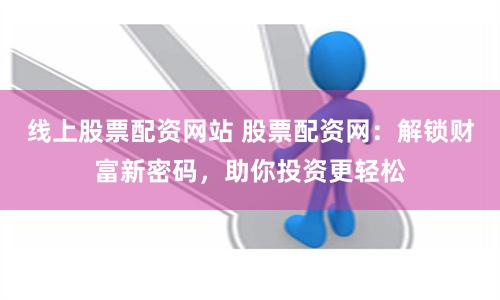 线上股票配资网站 股票配资网：解锁财富新密码，助你投资更轻松